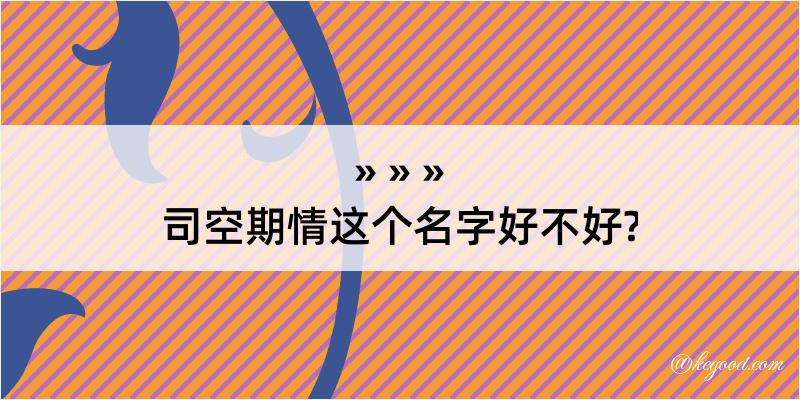 » » »
司空期情这个名字好不好?

@kegood.com